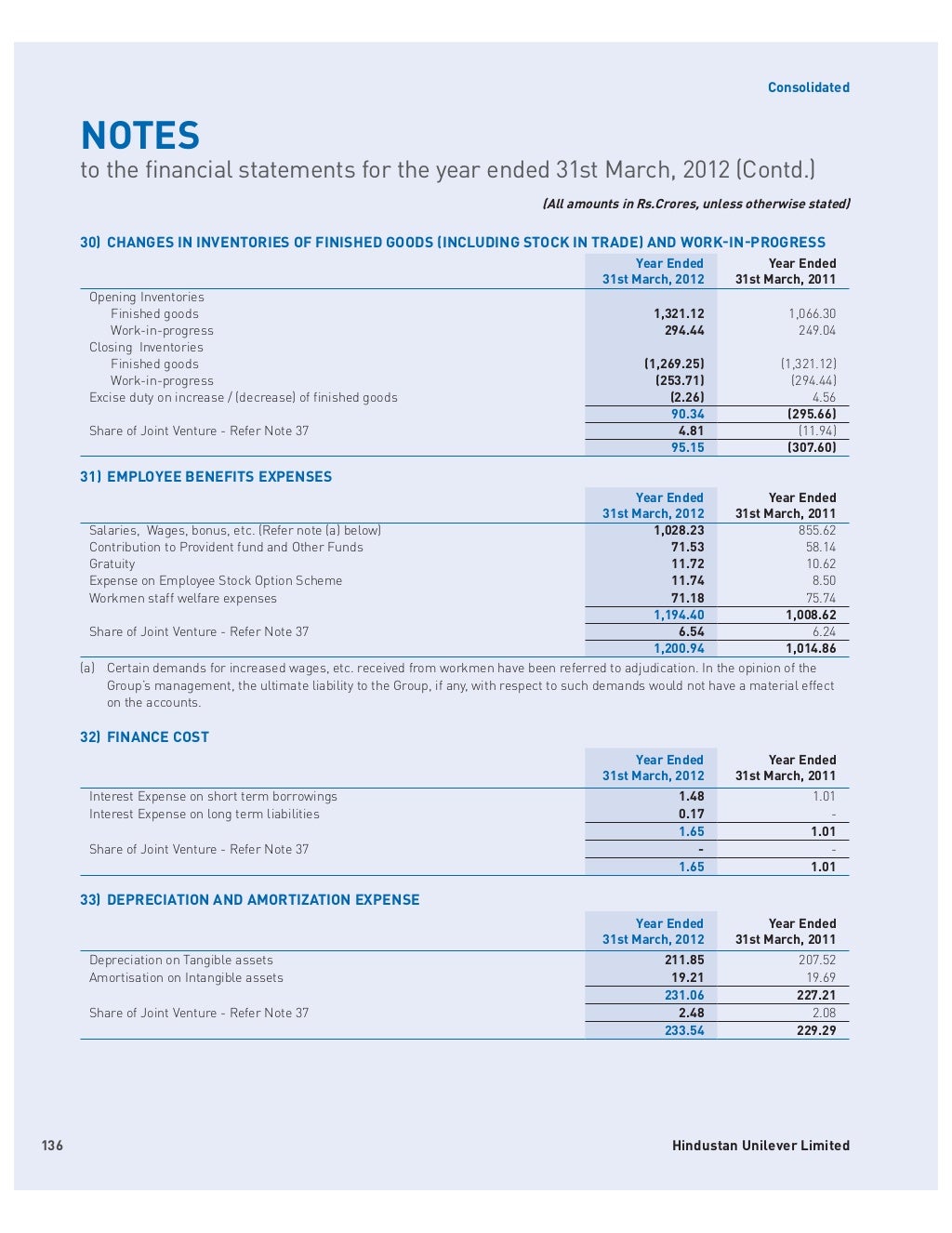 Consolidated

NOTES

to the financial statements for the year ended 31st March, 2012 (Contd.)

(All amounts in Rs.Crores, unless otherwise stated)

30) CHANGES IN INVENTORIES OF FINISHED GOODS (INCLUDING STOCK IN TRADE) AND WORK-IN-PROGRESS

| | Year Ended 31st March, 2012 | Year Ended 31st March, 2011 |
|---|---|---|
| Opening Inventories | | |
| Finished goods | 1,321.12 | 1,066.30 |
| Work-in-progress | 294.44 | 249.04 |
| Closing Inventories | | |
| Finished goods | (1,269.25) | (1,321.12) |
| Work-in-progress | (253.71) | (294.44) |
| Excise duty on increase / (decrease) of finished goods | (2.26) | 4.56 |
| | 90.34 | (295.66) |
| Share of Joint Venture - Refer Note 37 | 4.81 | (11.94) |
| | 95.15 | (307.60) |

31) EMPLOYEE BENEFITS EXPENSES

| | Year Ended 31st March, 2012 | Year Ended 31st March, 2011 |
|---|---|---|
| Salaries, Wages, bonus, etc. (Refer note (a) below) | 1,028.23 | 855.62 |
| Contribution to Provident fund and Other Funds | 71.53 | 58.14 |
| Gratuity | 11.72 | 10.62 |
| Expense on Employee Stock Option Scheme | 11.74 | 8.50 |
| Workmen staff welfare expenses | 71.18 | 75.74 |
| | 1,194.40 | 1,008.62 |
| Share of Joint Venture - Refer Note 37 | 6.54 | 6.24 |
| | 1,200.94 | 1,014.86 |

(a) Certain demands for increased wages, etc. received from workmen have been referred to adjudication. In the opinion of the Group's management, the ultimate liability to the Group, if any, with respect to such demands would not have a material effect on the accounts.

32) FINANCE COST

| | Year Ended 31st March, 2012 | Year Ended 31st March, 2011 |
|---|---|---|
| Interest Expense on short term borrowings | 1.48 | 1.01 |
| Interest Expense on long term liabilities | 0.17 | - |
| | 1.65 | 1.01 |
| Share of Joint Venture - Refer Note 37 | - | - |
| | 1.65 | 1.01 |

33) DEPRECIATION AND AMORTIZATION EXPENSE

| | Year Ended 31st March, 2012 | Year Ended 31st March, 2011 |
|---|---|---|
| Depreciation on Tangible assets | 211.85 | 207.52 |
| Amortisation on Intangible assets | 19.21 | 19.69 |
| | 231.06 | 227.21 |
| Share of Joint Venture - Refer Note 37 | 2.48 | 2.08 |
| | 233.54 | 229.29 |

136

Hindustan Unilever Limited